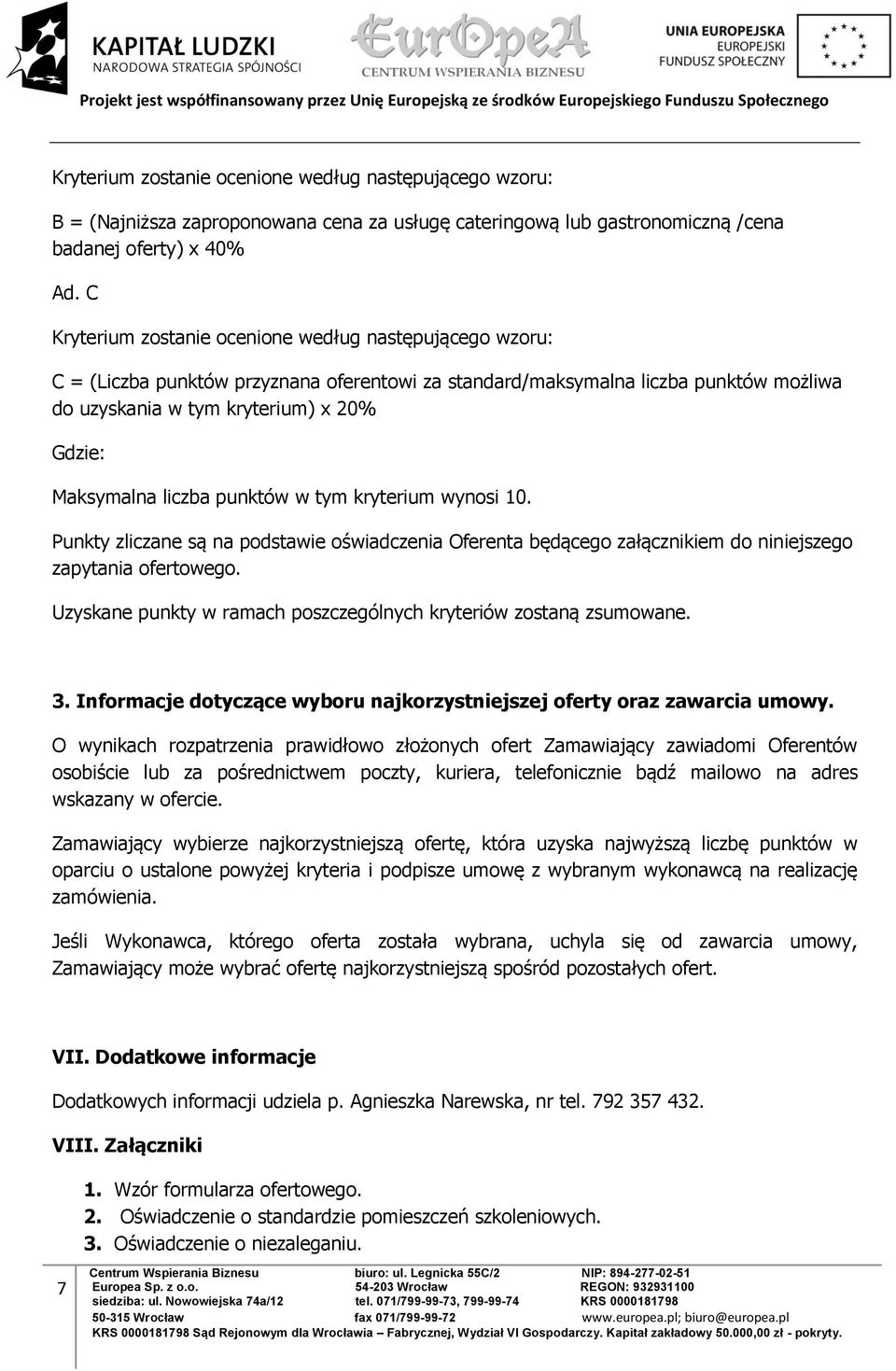 KAPITAŁ LUDZKI
NARODOWA STRATEGIA SPÓJNOŚCI

EurOpeA
CENTRUM WSPIERANIA BIZNESU

UNIA EUROPEJSKA
EUROPEJSKI
FUNDUSZ SPOŁECZNY

Projekt jest współfinansowany przez Unię Europejską ze środków Europejskiego Funduszu Społecznego

Kryterium zostanie ocenione według następującego wzoru:

B = (Najniższa zaproponowana cena za usługę cateringową lub gastronomiczną /cena badanej oferty) x 40%

Ad. C

Kryterium zostanie ocenione według następującego wzoru:

C = (Liczba punktów przyznana oferentowi za standard/maksymalna liczba punktów możliwa do uzyskania w tym kryterium) x 20%

Gdzie:

Maksymalna liczba punktów w tym kryterium wynosi 10.

Punkty zliczane są na podstawie oświadczenia Oferenta będącego załącznikiem do niniejszego zapytania ofertowego.

Uzyskane punkty w ramach poszczególnych kryteriów zostaną zsumowane.

3. Informacje dotyczące wyboru najkorzystniejszej oferty oraz zawarcia umowy.

O wynikach rozpatrzenia prawidłowo złożonych ofert Zamawiający zawiadomi Oferentów osobiście lub za pośrednictwem poczty, kuriera, telefonicznie bądź mailowo na adres wskazany w ofercie.

Zamawiający wybierze najkorzystniejszą ofertę, która uzyska najwyższą liczbę punktów w oparciu o ustalone powyżej kryteria i podpisze umowę z wybranym wykonawcą na realizację zamówienia.

Jeśli Wykonawca, którego oferta została wybrana, uchyla się od zawarcia umowy, Zamawiający może wybrać ofertę najkorzystniejszą spośród pozostałych ofert.

VII. Dodatkowe informacje

Dodatkowych informacji udziela p. Agnieszka Narewska, nr tel. 792 357 432.

VIII. Załączniki

1. Wzór formularza ofertowego.
2. Oświadczenie o standardzie pomieszczeń szkoleniowych.
3. Oświadczenie o niezaleganiu.

7

Centrum Wspierania Biznesu
Europea Sp. z o.o.
siedziba: ul. Nowowiejska 74a/12
50-315 Wrocław

biuro: ul. Legnicka 55C/2
54-203 Wrocław
tel. 071/799-99-73, 799-99-74
fax 071/799-99-72

NIP: 894-277-02-51
REGON: 932931100
KRS 0000181798
www.europea.pl; biuro@europea.pl

KRS 0000181798 Sąd Rejonowym dla Wrocławia – Fabrycznej, Wydział VI Gospodarczy. Kapitał zakładowy 50.000,00 zł - pokryty.